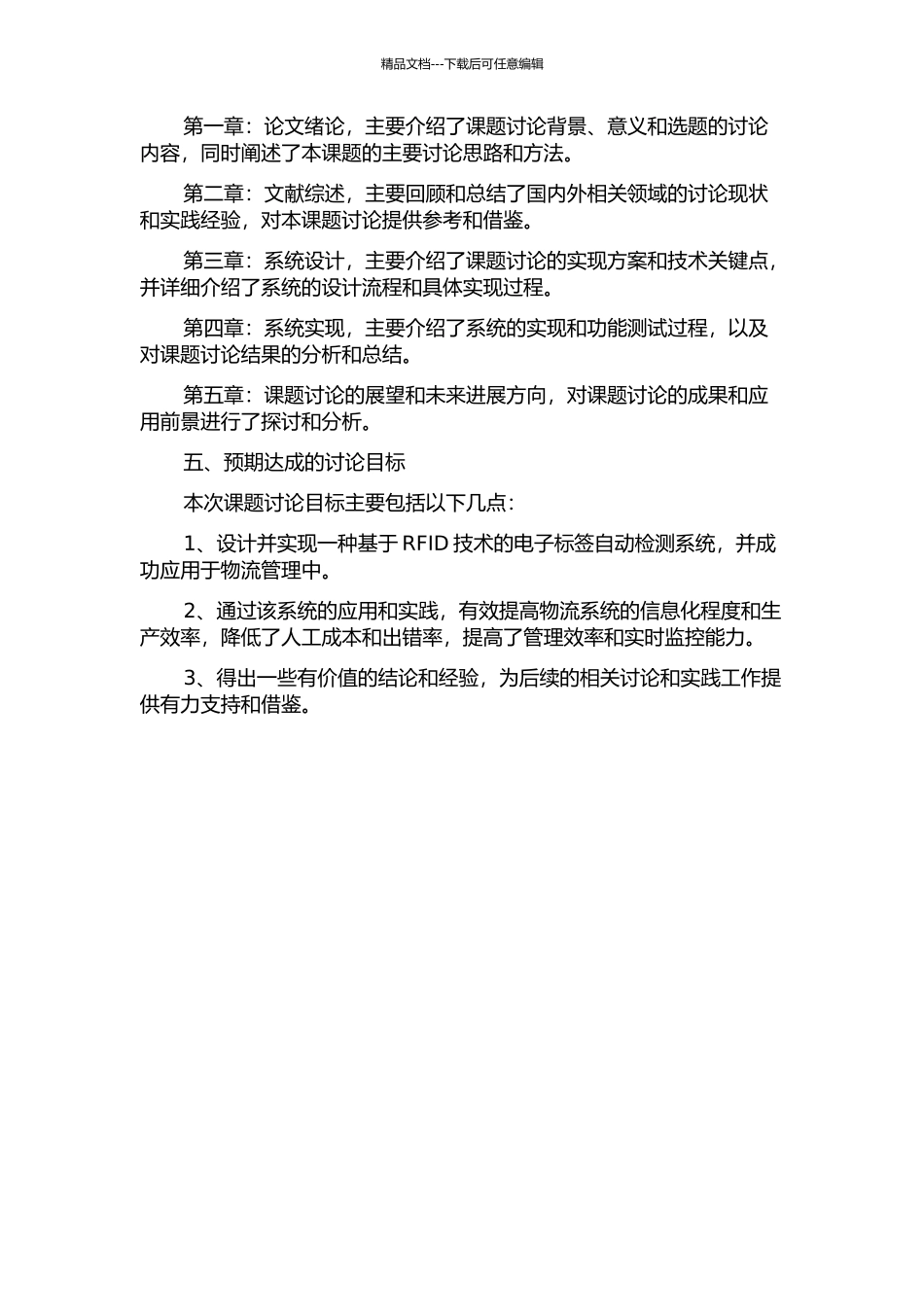 精品文档---下载后可任意编辑

第一章：论文绪论，主要介绍了课题讨论背景、意义和选题的讨论内容，同时阐述了本课题的主要讨论思路和方法。

第二章：文献综述，主要回顾和总结了国内外相关领域的讨论现状和实践经验，对本课题讨论提供参考和借鉴。

第三章：系统设计，主要介绍了课题讨论的实现方案和技术关键点，并详细介绍了系统的设计流程和具体实现过程。

第四章：系统实现，主要介绍了系统的实现和功能测试过程，以及对课题讨论结果的分析和总结。

第五章：课题讨论的展望和未来进展方向，对课题讨论的成果和应用前景进行了探讨和分析。

五、预期达成的讨论目标

本次课题讨论目标主要包括以下几点：

1、设计并实现一种基于 RFID 技术的电子标签自动检测系统，并成功应用于物流管理中。

2、通过该系统的应用和实践，有效提高物流系统的信息化程度和生产效率，降低了人工成本和出错率，提高了管理效率和实时监控能力。

3、得出一些有价值的结论和经验，为后续的相关讨论和实践工作提供有力支持和借鉴。